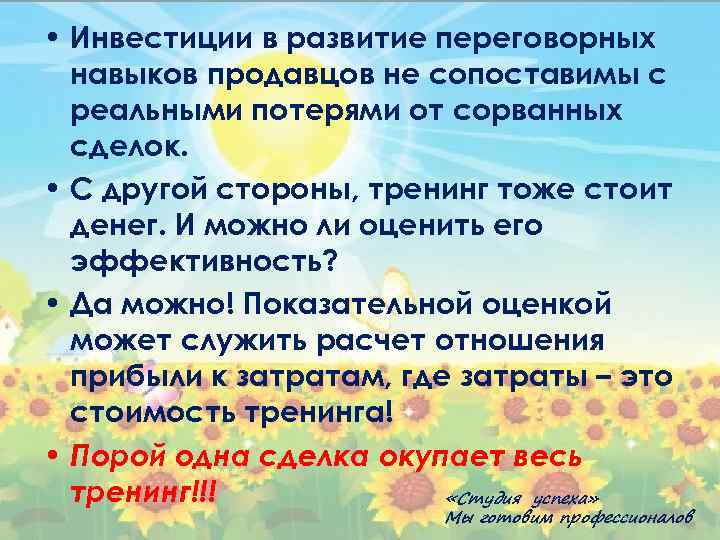 • Инвестиции в развитие переговорных навыков продавцов не сопоставимы с реальными потерями от сорванных сделок.

• С другой стороны, тренинг тоже стоит денег. И можно ли оценить его эффективность?

• Да можно! Показательной оценкой может служить расчет отношения прибыли к затратам, где затраты – это стоимость тренинга!

• Порой одна сделка окупает весь тренинг!!!

«Студия успеха»
Мы готовим профессионалов